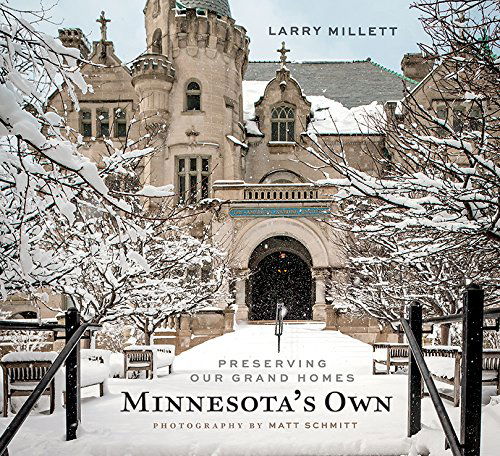 LARRY MILLETT

PRESERVING
OUR GRAND HOMES

MINNESOTA'S OWN

PHOTOGRAPHY BY MATT SCHMITT